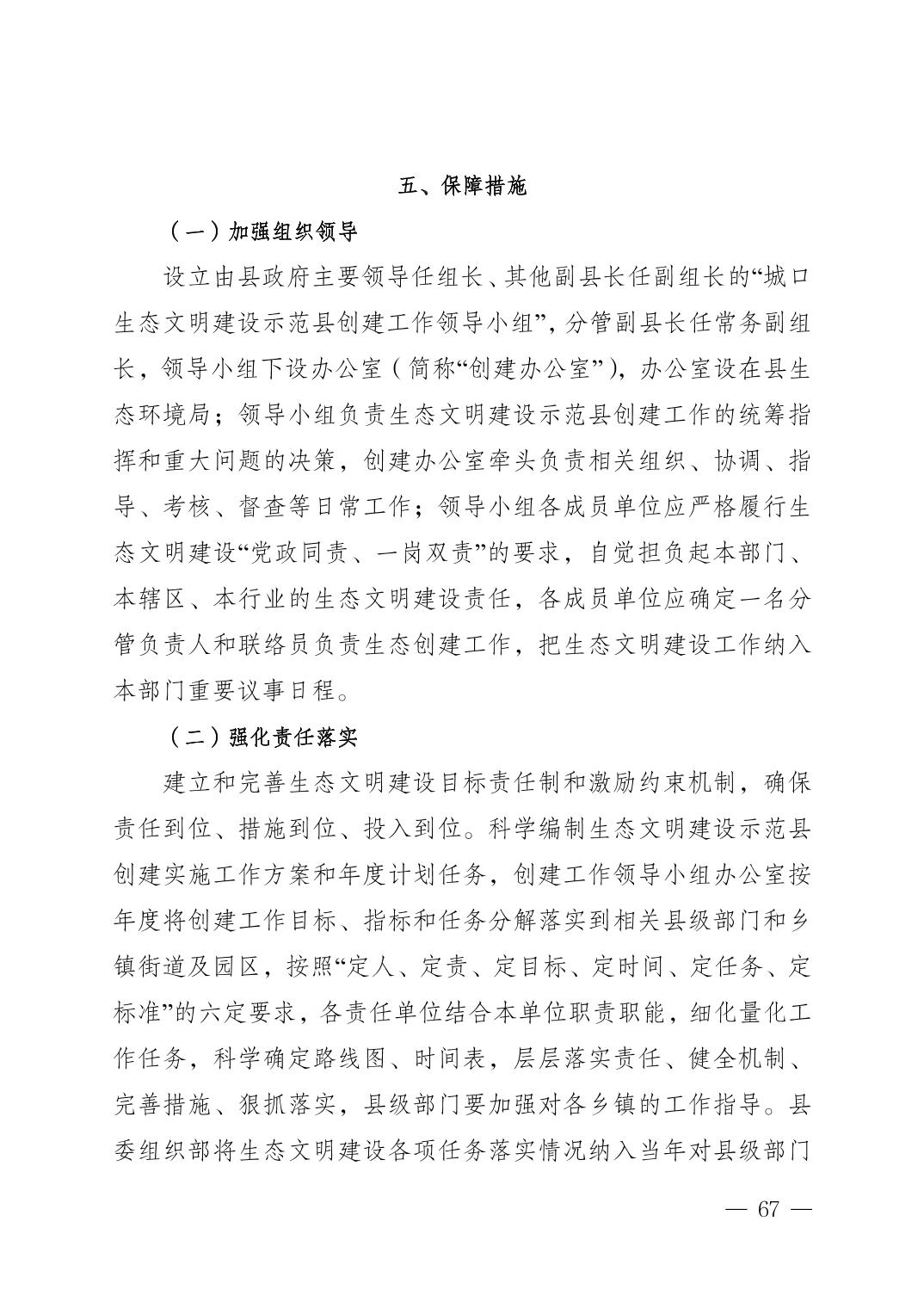 五、保障措施

（一）加强组织领导

设立由县政府主要领导任组长、其他副县长任副组长的“城口生态文明建设示范县创建工作领导小组”，分管副县长任常务副组长，领导小组下设办公室（简称“创建办公室”），办公室设在县生态环境局；领导小组负责生态文明建设示范县创建工作的统筹指挥和重大问题的决策，创建办公室牵头负责相关组织、协调、指导、考核、督查等日常工作；领导小组各成员单位应严格履行生态文明建设“党政同责、一岗双责”的要求，自觉担负起本部门、本辖区、本行业的生态文明建设责任，各成员单位应确定一名分管负责人和联络员负责生态创建工作，把生态文明建设工作纳入本部门重要议事日程。

（二）强化责任落实

建立和完善生态文明建设目标责任制和激励约束机制，确保责任到位、措施到位、投入到位。科学编制生态文明建设示范县创建实施工作方案和年度计划任务，创建工作领导小组办公室按年度将创建工作目标、指标和任务分解落实到相关县级部门和乡镇街道及园区，按照“定人、定责、定目标、定时间、定任务、定标准”的六定要求，各责任单位结合本单位职责职能，细化量化工作任务，科学确定路线图、时间表，层层落实责任、健全机制、完善措施、狠抓落实，县级部门要加强对各乡镇的工作指导。县委组织部将生态文明建设各项任务落实情况纳入当年对县级部门

— 67 —